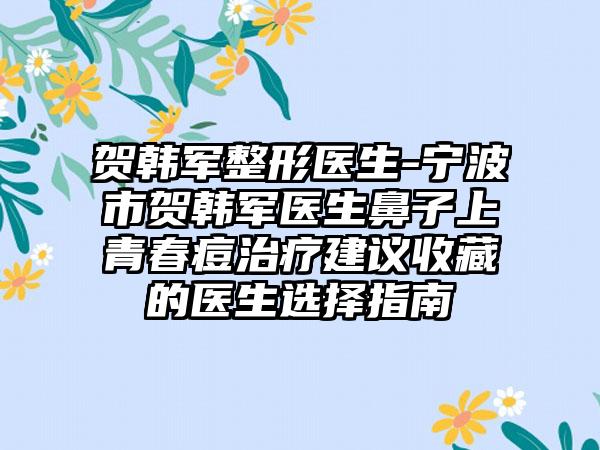 贺韩军整形医生-宁波市贺韩军医生鼻子上青春痘治疗建议收藏的医生选择指南